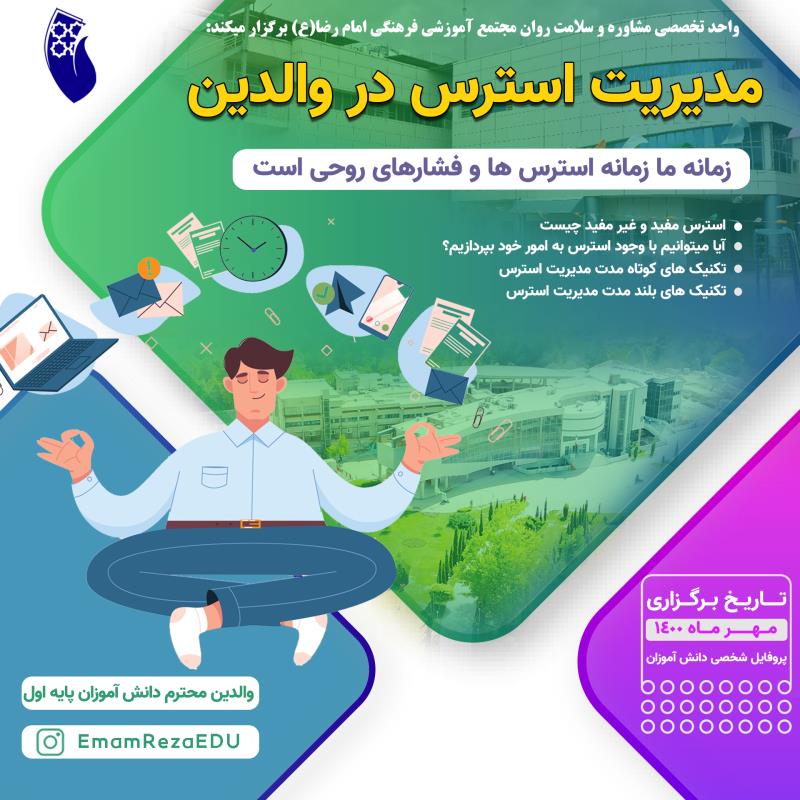 واحد تخصصی مشاوره و سلامت روان مجتمع آموزشی فرهنگی امام رضا(ع) برگزار میکند:

مدیریت استرس در والدین

زمانه ما زمانه استرس ها و فشارهای روحی است

• استرس مفید و غیر مفید چیست
• آیا میتوانیم با وجود استرس به امور خود بپردازیم؟
• تکنیک های کوتاه مدت مدیریت استرس
• تکنیک های بلند مدت مدیریت استرس

تاریخ برگزاری
مهر ماه ۱۴۰۰
پروفایل شخصی دانش آموزان

والدین محترم دانش آموزان پایه اول

EmamRezaEDU